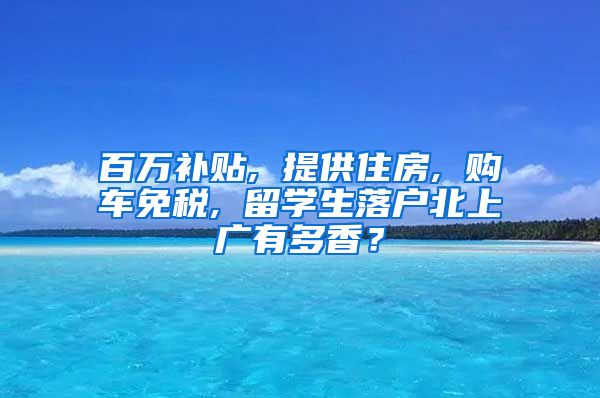 百万补贴，提供住房，购车免税，留学生落户北上广有多香？